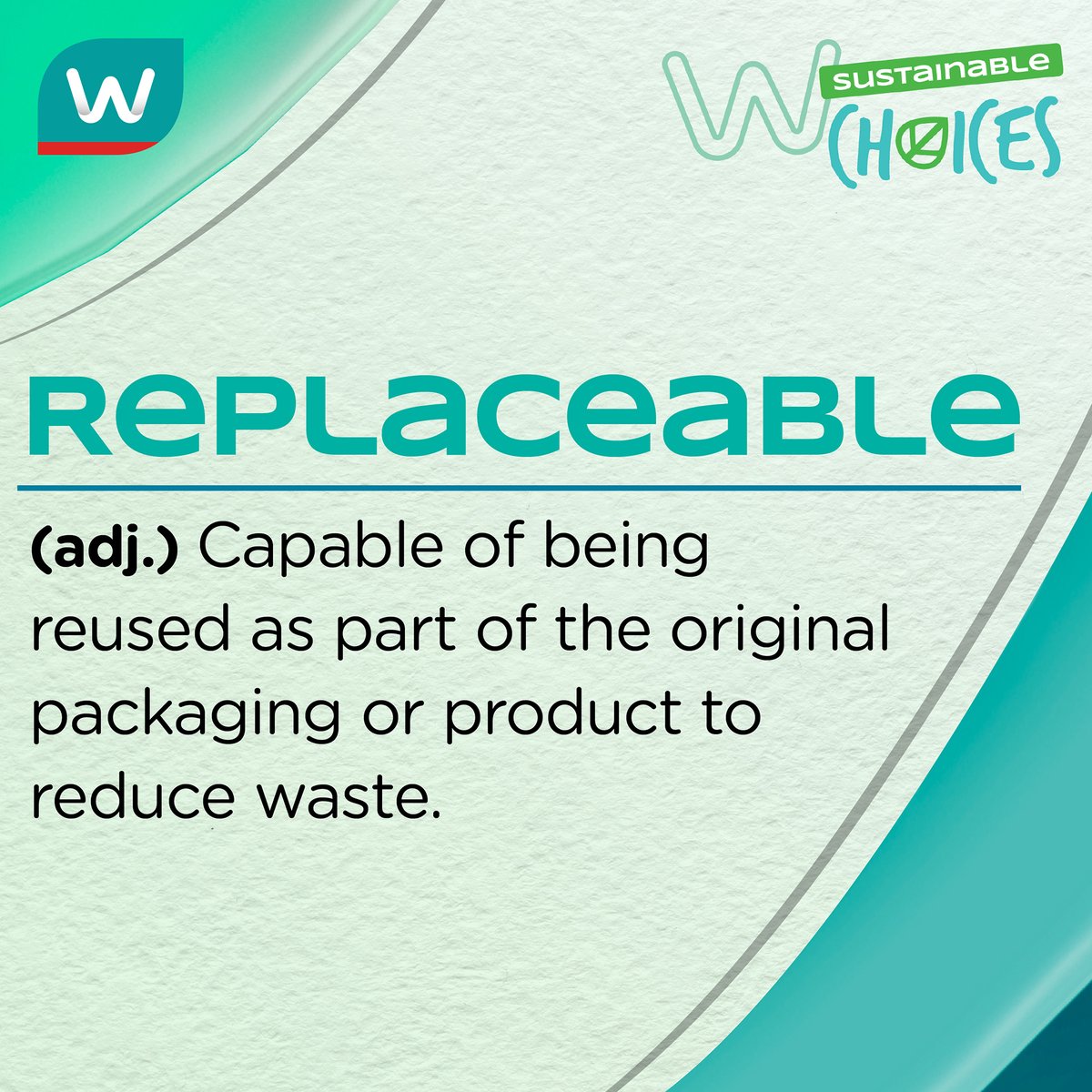 W

W SUSTAINABLE CHOICES

REPLACEABLE

(adj.) Capable of being reused as part of the original packaging or product to reduce waste.